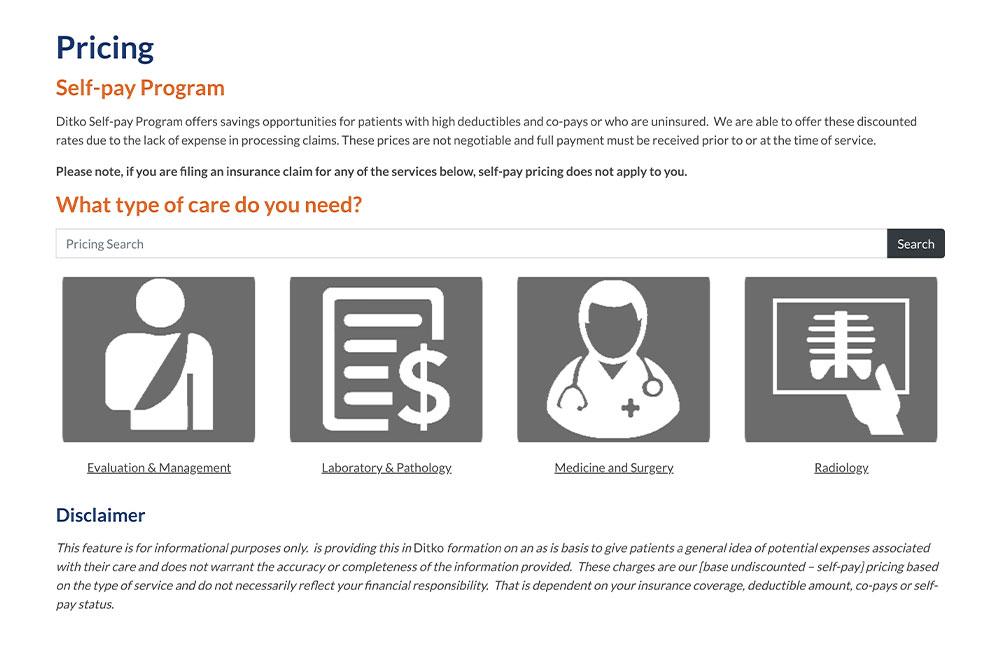 Pricing

Self-pay Program

Ditko Self-pay Program offers savings opportunities for patients with high deductibles and co-pays or who are uninsured. We are able to offer these discounted rates due to the lack of expense in processing claims. These prices are not negotiable and full payment must be received prior to or at the time of service.

Please note, if you are filing an insurance claim for any of the services below, self-pay pricing does not apply to you.

What type of care do you need?

Pricing Search

Search

Evaluation & Management

Laboratory & Pathology

Medicine and Surgery

Radiology

Disclaimer

This feature is for informational purposes only. is providing this in Ditko formation on an as is basis to give patients a general idea of potential expenses associated with their care and does not warrant the accuracy or completeness of the information provided. These charges are our [base undiscounted – self-pay] pricing based on the type of service and do not necessarily reflect your financial responsibility. That is dependent on your insurance coverage, deductible amount, co-pays or self-pay status.